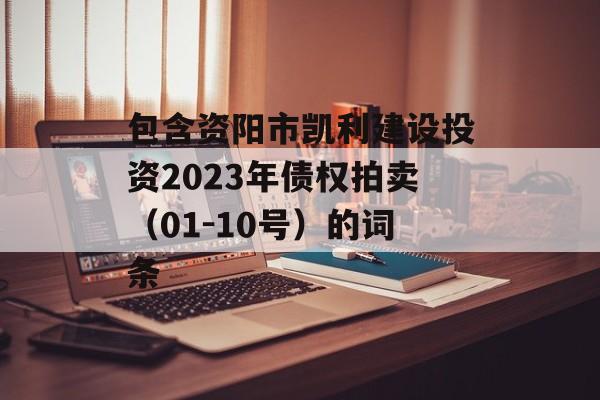 包含资阳市凯利建设投资2023年债权拍卖（01-10号）的词条